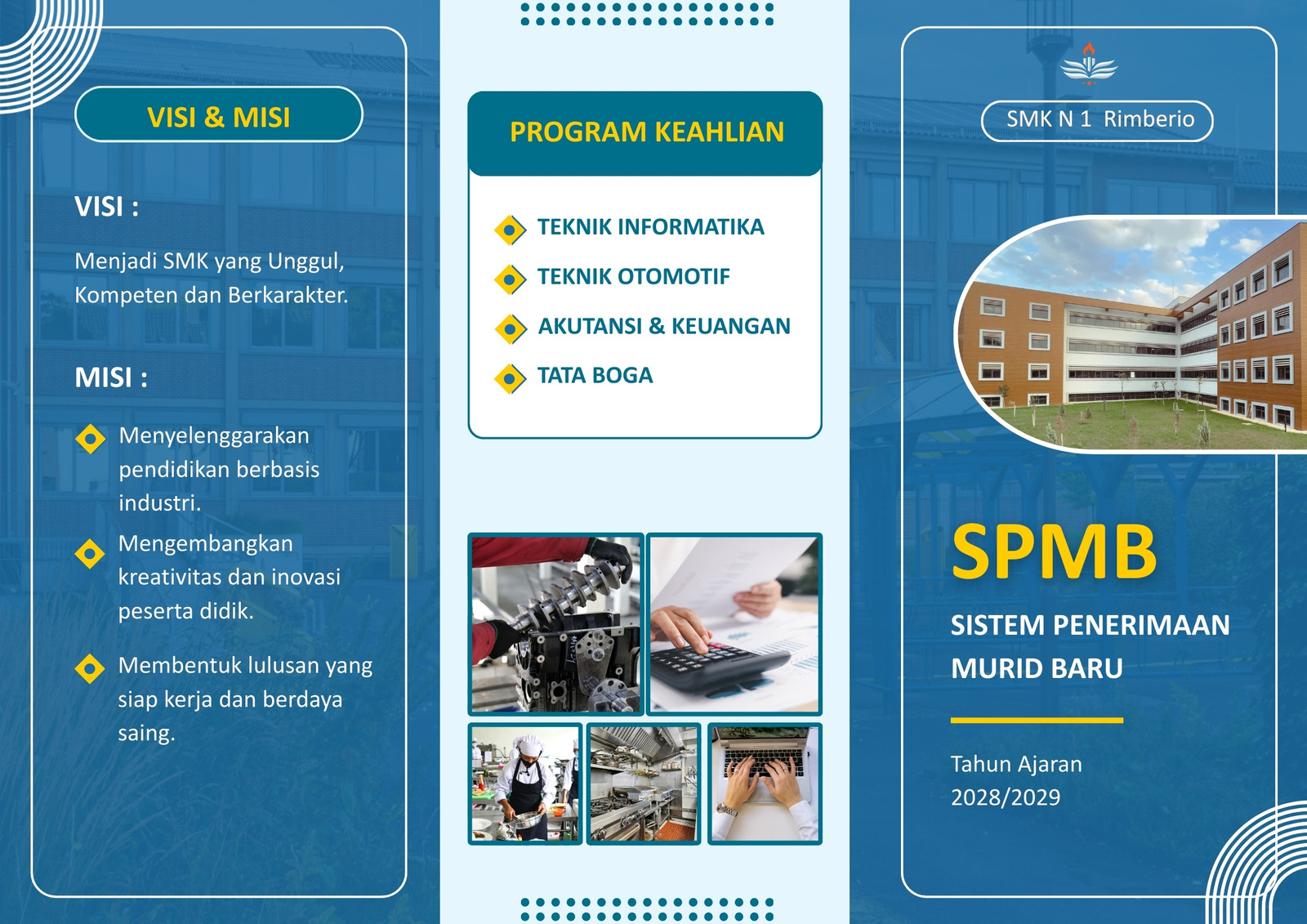 VISI & MISI

VISI :

Menjadi SMK yang Unggul, Kompeten dan Berkarakter.

MISI :

Menyelenggarakan pendidikan berbasis industri.

Mengembangkan kreativitas dan inovasi peserta didik.

Membentuk lulusan yang siap kerja dan berdaya saing.

PROGRAM KEAHLIAN

TEKNIK INFORMATIKA

TEKNIK OTOMOTIF

AKUTANSI & KEUANGAN

TATA BOGA

SMK N 1 Rimberio

SPMB

SISTEM PENERIMAAN MURID BARU

Tahun Ajaran 2028/2029